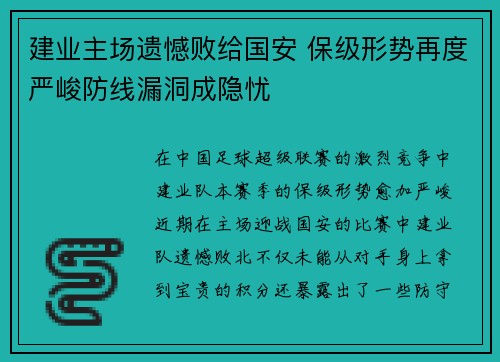 建业主场遗憾败给国安 保级形势再度严峻防线漏洞成隐忧

在中国足球超级联赛的激烈竞争中建业队本赛季的保级形势愈加严峻近期在主场迎战国安的比赛中建业队遗憾败北不仅未能从对手身上拿到宝贵的积分还暴露出了一些防守